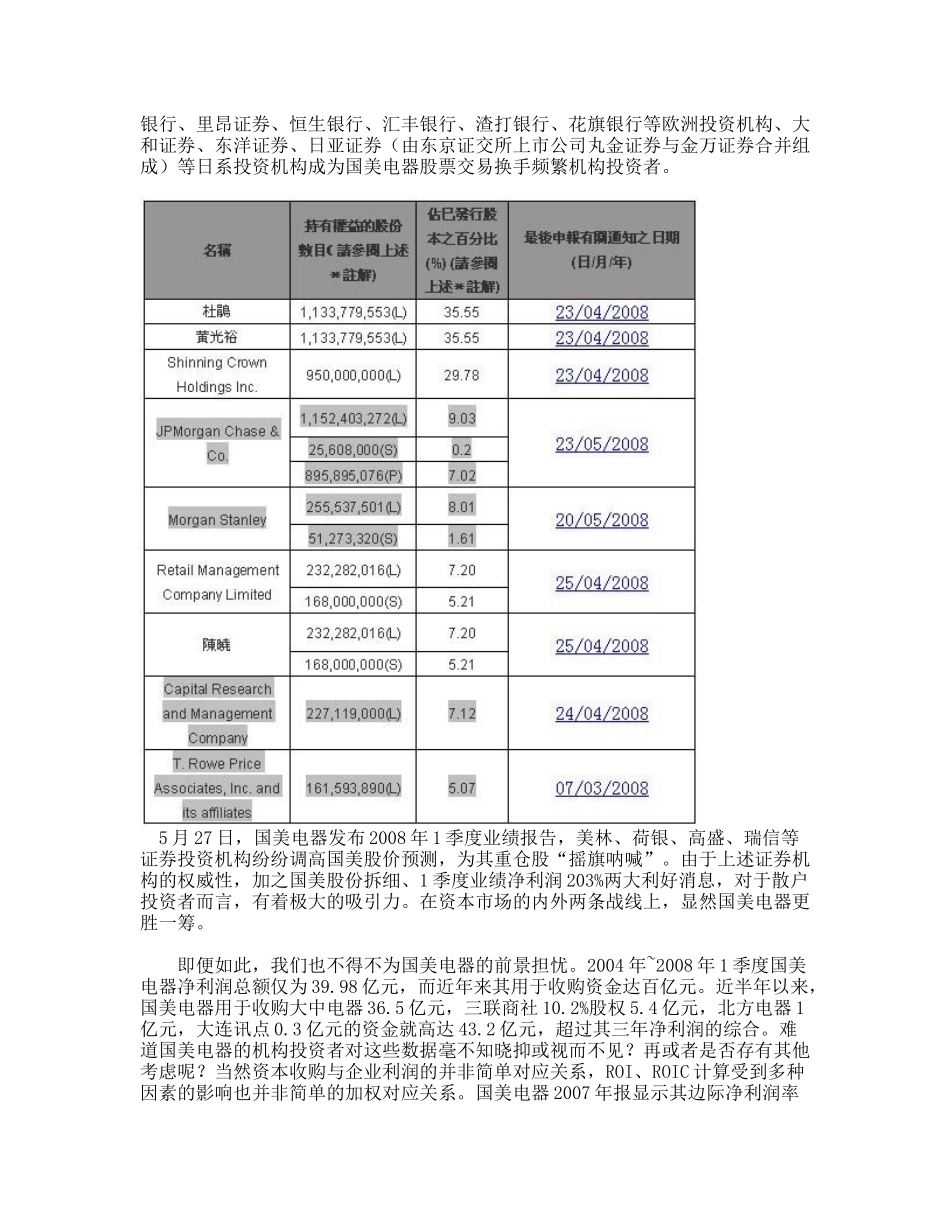 银行、里昂证券、恒生银行、汇丰银行、渣打银行、花旗银行等欧洲投资机构、大和证券、东洋证券、日亚证券（由东京证交所上市公司丸金证券与金万证券合并组成）等日系投资机构成为国美电器股票交易换手频繁机构投资者。

| 名稱 | 持有權益的股份數目(請參閱上述*註解) | 佔已發行股本之百分比(%)(請參閱上述*註解) | 最後申報有關通知之日期(日/月/年) |
|---|---|---|---|
| 杜鵑 | 1,133,779,553(L) | 35.55 | 23/04/2008 |
| 黃光裕 | 1,133,779,553(L) | 35.55 | 23/04/2008 |
| Shinning Crown Holdings Inc. | 950,000,000(L) | 29.78 | 23/04/2008 |
| JPMorgan Chase & Co. | 1,152,403,272(L) | 9.03 | 23/05/2008 |
| | 25,608,000(S) | 0.2 | |
| | 895,895,076(P) | 7.02 | |
| Morgan Stanley | 255,537,501(L) | 8.01 | 20/05/2008 |
| | 51,273,320(S) | 1.61 | |
| Retail Management Company Limited | 232,282,016(L) | 7.20 | 25/04/2008 |
| | 168,000,000(S) | 5.21 | |
| 陳曉 | 232,282,016(L) | 7.20 | 25/04/2008 |
| | 168,000,000(S) | 5.21 | |
| Capital Research and Management Company | 227,119,000(L) | 7.12 | 24/04/2008 |
| T. Rowe Price Associates, Inc. and its affiliates | 161,593,890(L) | 5.07 | 07/03/2008 |

5月27日，国美电器发布2008年1季度业绩报告，美林、荷银、高盛、瑞信等证券投资机构纷纷调高国美股价预测，为其重仓股“摇旗呐喊”。由于上述证券机构的权威性，加之国美股份拆细、1季度业绩净利润203%两大利好消息，对于散户投资者而言，有着极大的吸引力。在资本市场的内外两条战线上，显然国美电器更胜一筹。

即便如此，我们也不得不为国美电器的前景担忧。2004年~2008年1季度国美电器净利润总额仅为39.98亿元，而近年来其用于收购资金达百亿元。近半年以来，国美电器用于收购大中电器36.5亿元，三联商社10.2%股权5.4亿元，北方电器1亿元，大连讯点0.3亿元的资金就高达43.2亿元，超过其三年净利润的综合。难道国美电器的机构投资者对这些数据毫不知晓抑或视而不见？再或者是否存有其他考虑呢？当然资本收购与企业利润的并非简单对应关系，ROI、ROIC计算受到多种因素的影响也并非简单的加权对应关系。国美电器2007年报显示其边际净利润率